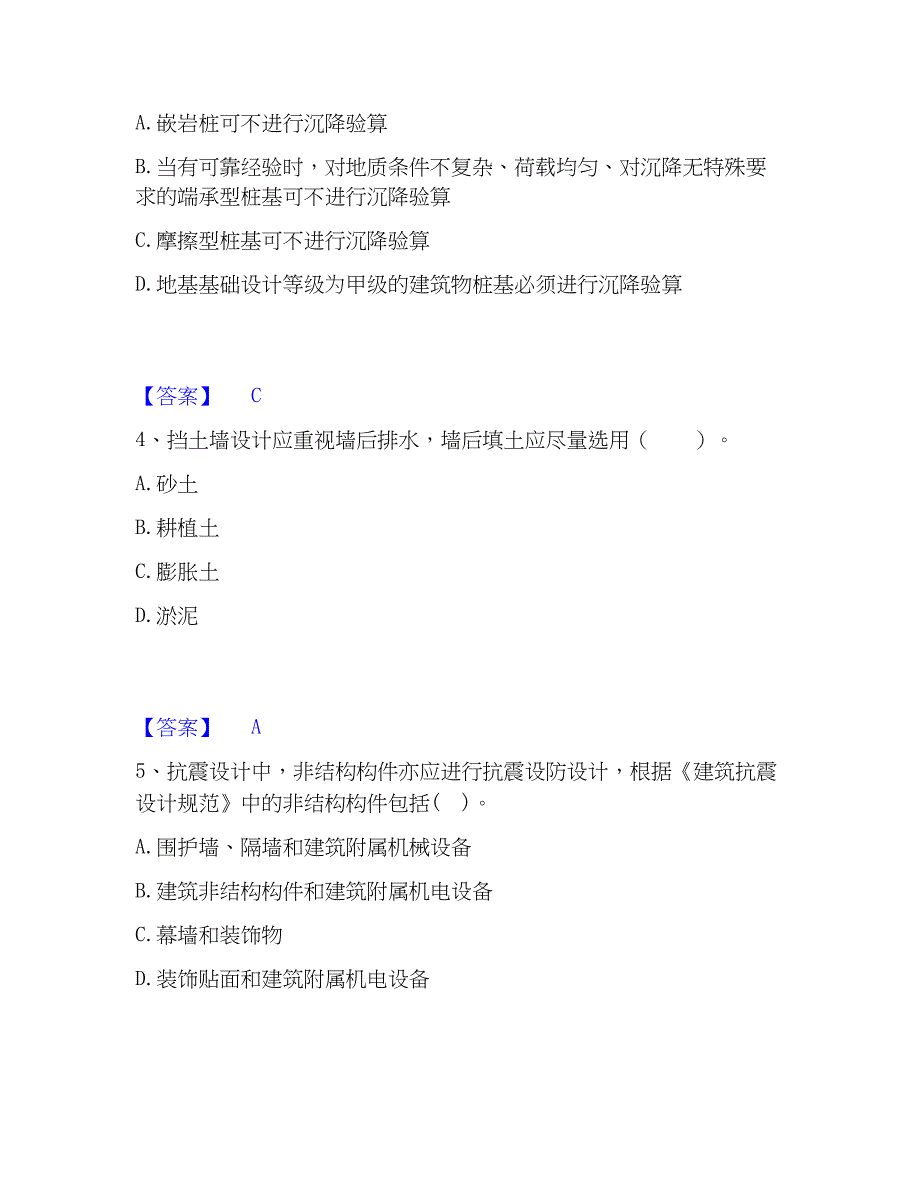 A. 嵌岩桩可不进行沉降验算

B. 当有可靠经验时，对地质条件不复杂、荷载均匀、对沉降无特殊要求的端承型桩基可不进行沉降验算

C. 摩擦型桩基可不进行沉降验算

D. 地基基础设计等级为甲级的建筑物桩基必须进行沉降验算

【答案】 C

4、挡土墙设计应重视墙后排水，墙后填土应尽量选用（　　）。

A. 砂土

B. 耕植土

C. 膨胀土

D. 淤泥

【答案】 A

5、抗震设计中，非结构构件亦应进行抗震设防设计，根据《建筑抗震设计规范》中的非结构构件包括（ ）。

A. 围护墙、隔墙和建筑附属机械设备

B. 建筑非结构构件和建筑附属机电设备

C. 幕墙和装饰物

D. 装饰贴面和建筑附属机电设备